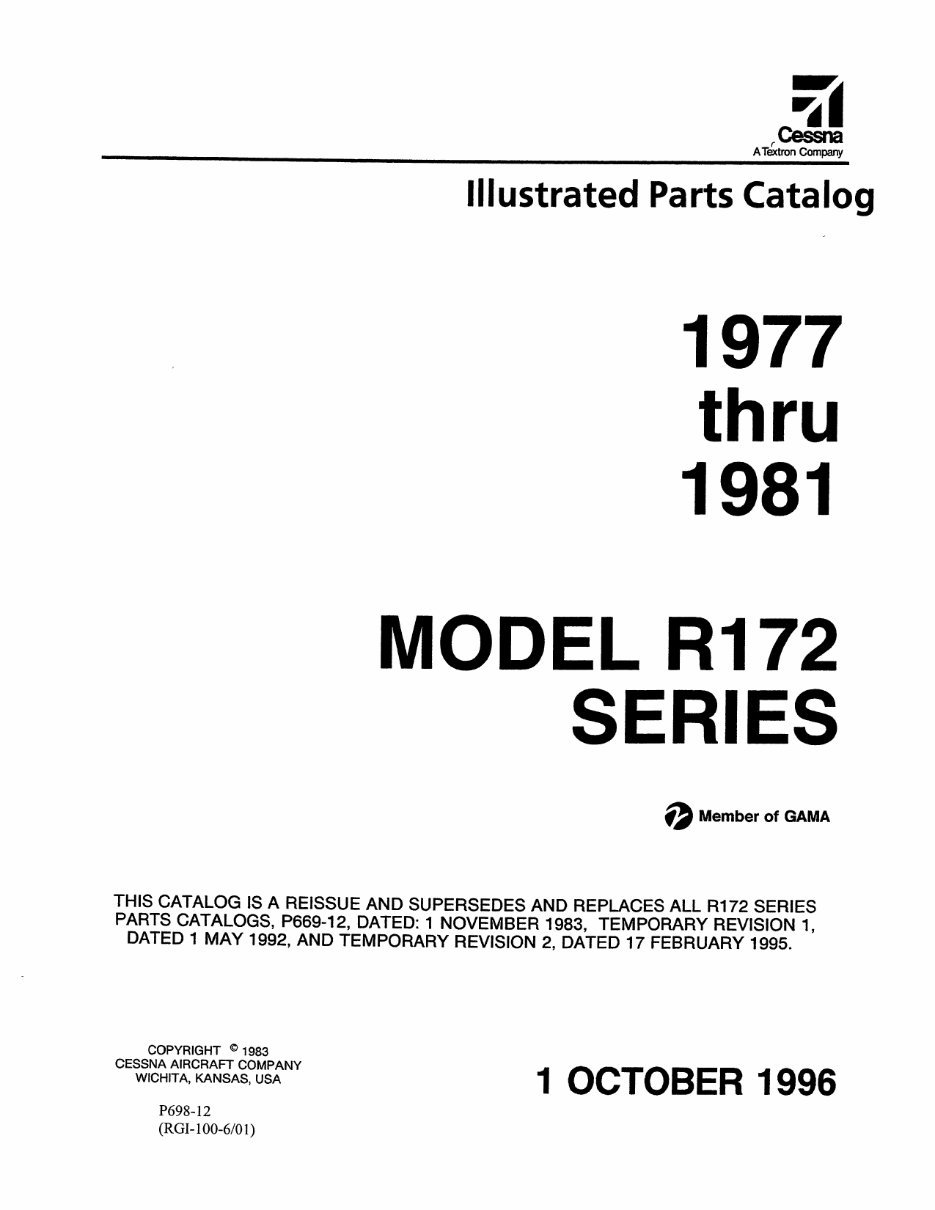 Cessna
A Textron Company

Illustrated Parts Catalog

1977
thru
1981

MODEL R172
SERIES

Member of GAMA

THIS CATALOG IS A REISSUE AND SUPERSEDES AND REPLACES ALL R172 SERIES PARTS CATALOGS, P669-12, DATED: 1 NOVEMBER 1983, TEMPORARY REVISION 1, DATED 1 MAY 1992, AND TEMPORARY REVISION 2, DATED 17 FEBRUARY 1995.

COPYRIGHT © 1983
CESSNA AIRCRAFT COMPANY
WICHITA, KANSAS, USA

P698-12
(RGI-100-6/01)

1 OCTOBER 1996